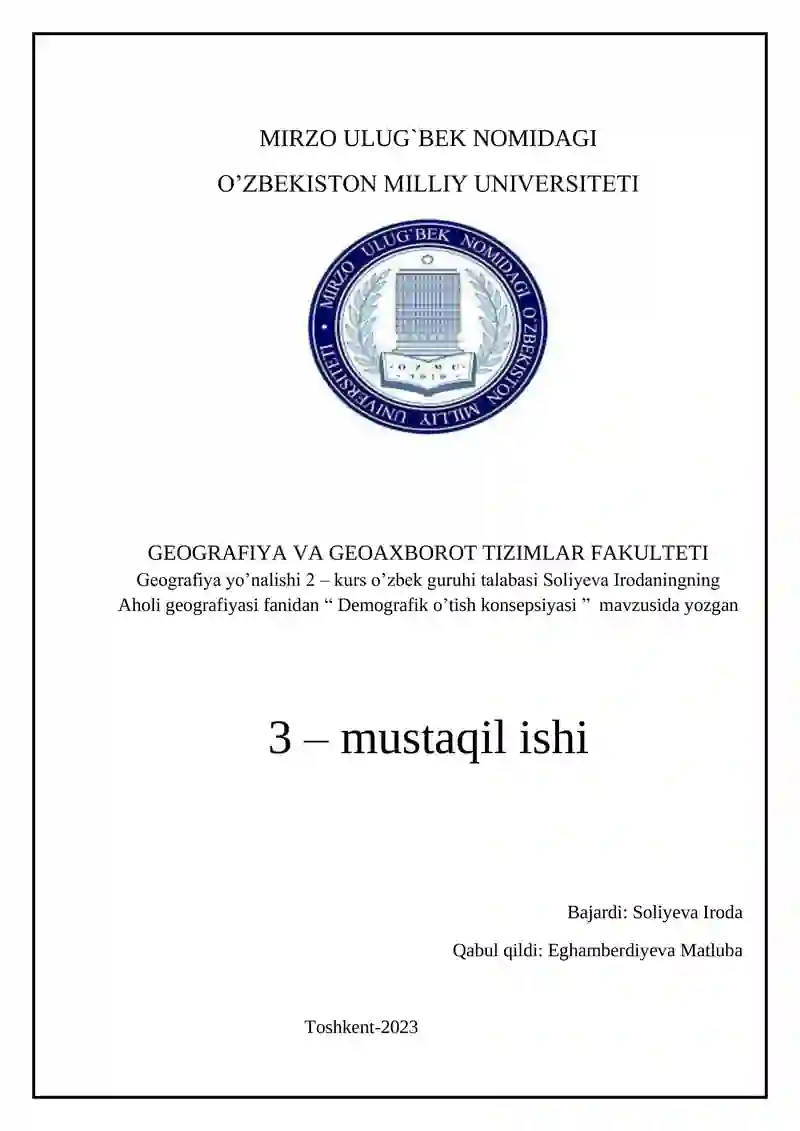 MIRZO ULUG`BEK NOMIDAGI

O’ZBEKISTON MILLIY UNIVERSITETI

MIRZO ULUG'BEK NOMIDAGI O'ZBEKISTON MILLIY UNIVERSITETI

O'ZMU 1918

GEOGRAFIYA VA GEOAXBOROT TIZIMLAR FAKULTETI
Geografiya yo’nalishi 2 – kurs o’zbek guruhi talabasi Soliyeva Irodaningning Aholi geografiyasi fanidan “ Demografik o’tish konsepsiyasi ” mavzusida yozgan

3 – mustaqil ishi

Bajardi: Soliyeva Iroda

Qabul qildi: Eghamberdiyeva Matluba

Toshkent-2023